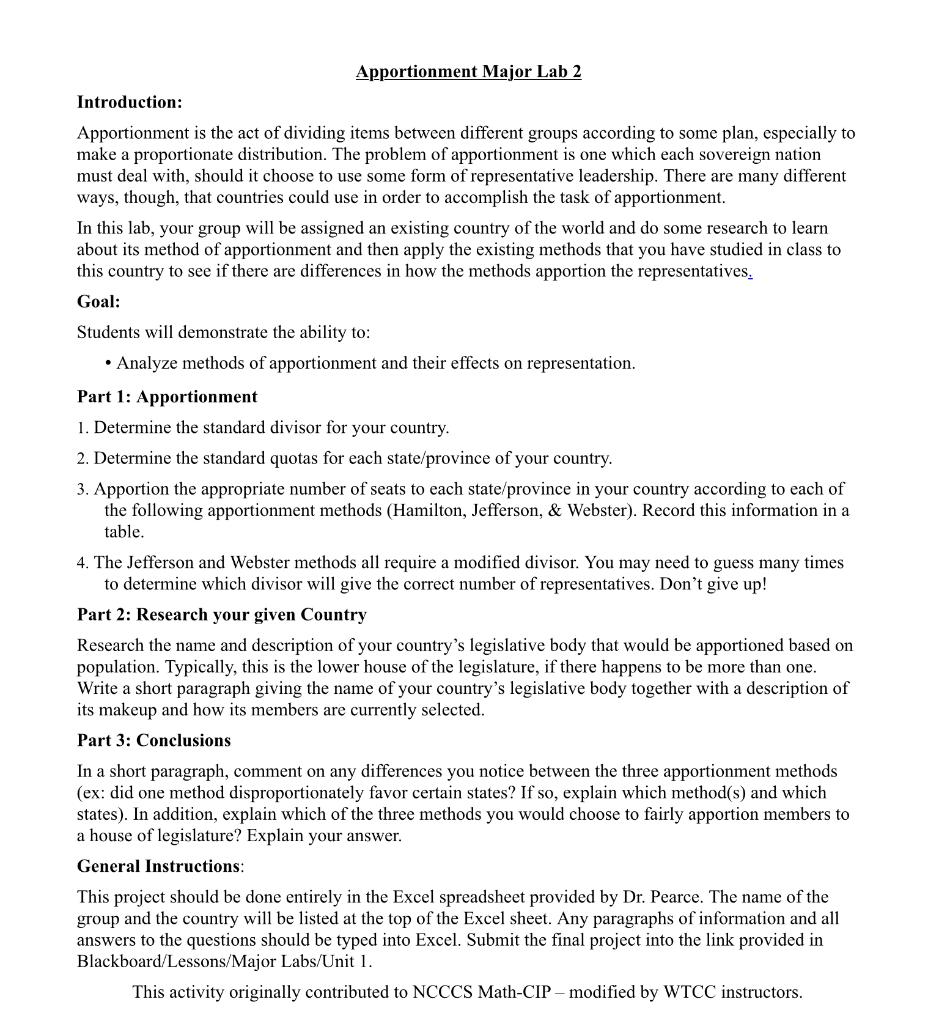 Apportionment Major Lab 2

Introduction:

Apportionment is the act of dividing items between different groups according to some plan, especially to make a proportionate distribution. The problem of apportionment is one which each sovereign nation must deal with, should it choose to use some form of representative leadership. There are many different ways, though, that countries could use in order to accomplish the task of apportionment.

In this lab, your group will be assigned an existing country of the world and do some research to learn about its method of apportionment and then apply the existing methods that you have studied in class to this country to see if there are differences in how the methods apportion the representatives.

Goal:

Students will demonstrate the ability to:

• Analyze methods of apportionment and their effects on representation.

Part 1: Apportionment

1. Determine the standard divisor for your country.

2. Determine the standard quotas for each state/province of your country.

3. Apportion the appropriate number of seats to each state/province in your country according to each of the following apportionment methods (Hamilton, Jefferson, & Webster). Record this information in a table.

4. The Jefferson and Webster methods all require a modified divisor. You may need to guess many times to determine which divisor will give the correct number of representatives. Don't give up!

Part 2: Research your given Country

Research the name and description of your country's legislative body that would be apportioned based on population. Typically, this is the lower house of the legislature, if there happens to be more than one. Write a short paragraph giving the name of your country's legislative body together with a description of its makeup and how its members are currently selected.

Part 3: Conclusions

In a short paragraph, comment on any differences you notice between the three apportionment methods (ex: did one method disproportionately favor certain states? If so, explain which method(s) and which states). In addition, explain which of the three methods you would choose to fairly apportion members to a house of legislature? Explain your answer.

General Instructions:

This project should be done entirely in the Excel spreadsheet provided by Dr. Pearce. The name of the group and the country will be listed at the top of the Excel sheet. Any paragraphs of information and all answers to the questions should be typed into Excel. Submit the final project into the link provided in Blackboard/Lessons/Major Labs/Unit 1.

This activity originally contributed to NCCCS Math-CIP – modified by WTCC instructors.